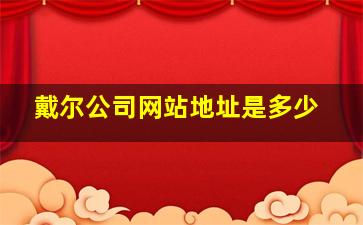 戴尔公司网站地址是多少